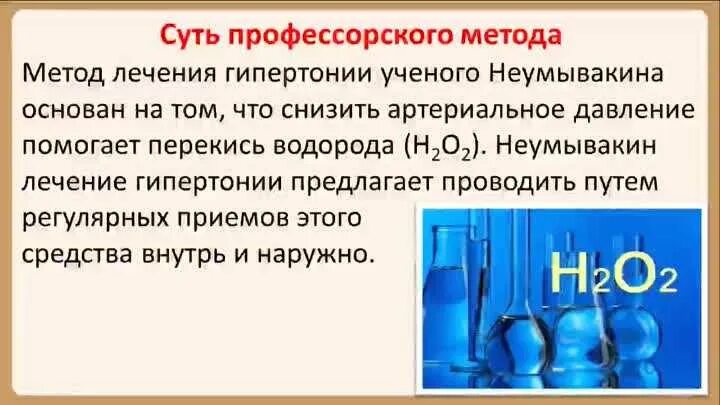 Суть профессорского метода

Метод лечения гипертонии ученого Неумывакина основан на том, что снизить артериальное давление помогает перекись водорода ($H_2O_2$). Неумывакин лечение гипертонии предлагает проводить путем регулярных приемов этого средства внутрь и наружно.

$H_2O_2$